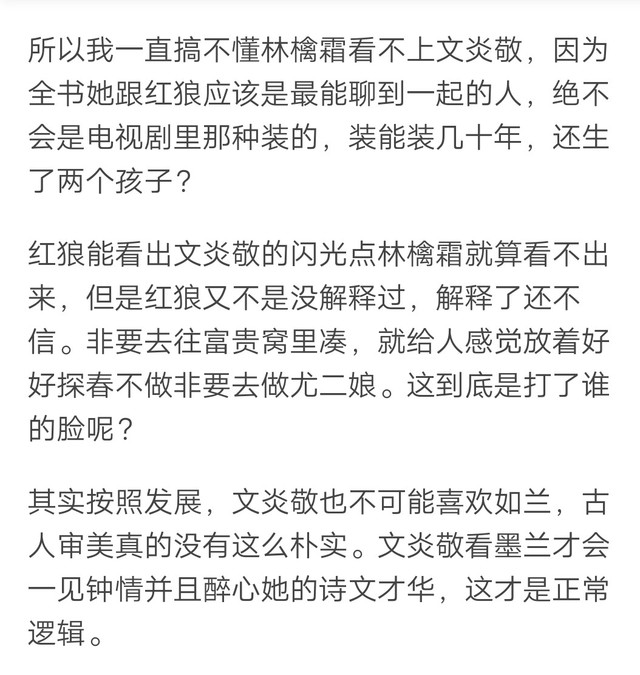 所以我一直搞不懂林檎霜看不上文炎敬，因为全书她跟红狼应该是最能聊到一起的人，绝不会是电视剧里那种装的，装能装几十年，还生了两个孩子？

红狼能看出文炎敬的闪光点林檎霜就算看不出来，但是红狼又不是没解释过，解释了还不信。非要去往富贵窝里凑，就给人感觉放着好好探春不做非要去做尤二娘。这到底是打了谁的脸呢？

其实按照发展，文炎敬也不可能喜欢如兰，古人审美真的没有这么朴实。文炎敬看墨兰才会一见钟情并且醉心她的诗文才华，这才是正常逻辑。